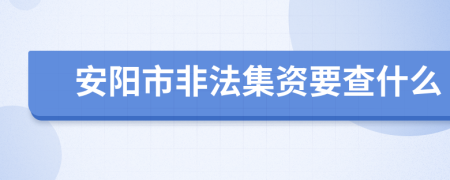 安阳市非法集资要查什么